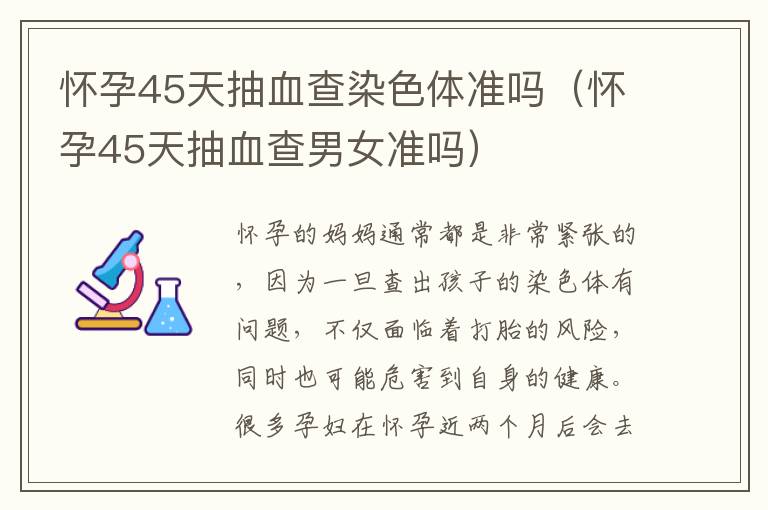 怀孕45天抽血查染色体准吗（怀孕45天抽血查男女准吗）

怀孕的妈妈通常都是非常紧张的，因为一旦查出孩子的染色体有问题，不仅面临着打胎的风险，同时也可能危害到自身的健康。很多孕妇在怀孕近两个月后会去